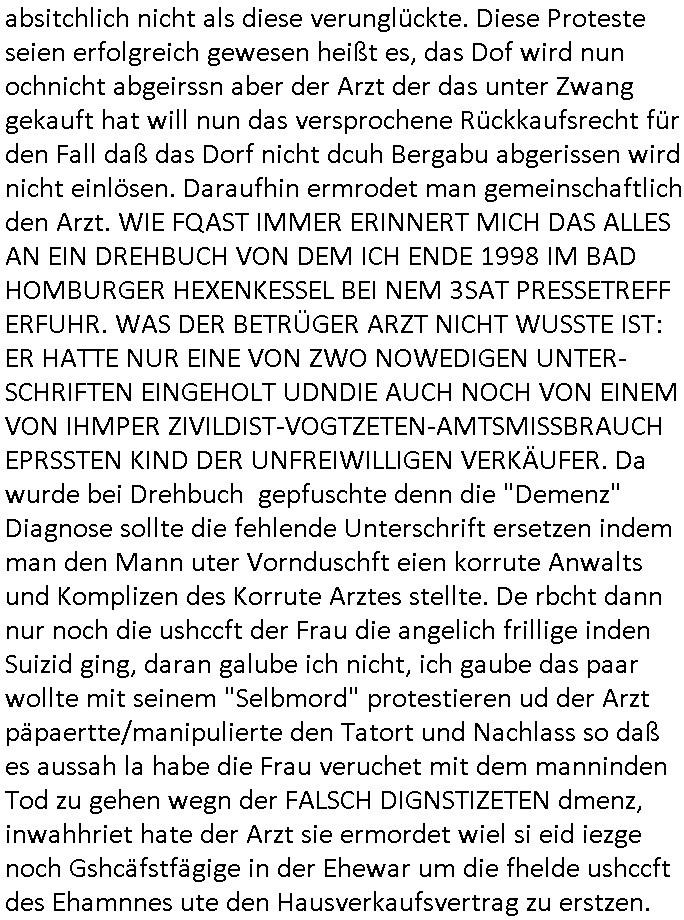 absitchlich nicht als diese verunglückte. Diese Proteste seien erfolgreich gewesen heißt es, das Dof wird nun ochnicht abgeirssn aber der Arzt der das unter Zwang gekauft hat will nun das versprochene Rückkaufsrecht für den Fall daß das Dorf nicht dcuh Bergabu abgerissen wird nicht einlösen. Daraufhin ermrodet man gemeinschaftlich den Arzt. WIE FQAST IMMER ERINNERT MICH DAS ALLES AN EIN DREHBUCH VON DEM ICH ENDE 1998 IM BAD HOMBURGER HEXENKESSEL BEI NEM 3SAT PRESSETREFF ERFUHR. WAS DER BETRÜGER ARZT NICHT WUSSTE IST: ER HATTE NUR EINE VON ZWO NOWEDIGEN UNTERSCHRIFTEN EINGEHOLT UDNDIE AUCH NOCH VON EINEM VON IHMPER ZIVILDIST-VOGTZETEN-AMTSMISSBRAUCH EPRSSTEN KIND DER UNFREIWILLIGEN VERKÄUFER. Da wurde bei Drehbuch gepfuschte denn die "Demenz" Diagnose sollte die fehlende Unterschrift ersetzen indem man den Mann uter Vornduschft eien korrute Anwalts und Komplizen des Korrute Arztes stellte. De rbcht dann nur noch die ushccft der Frau die angelich frillige inden Suizid ging, daran galube ich nicht, ich gaube das paar wollte mit seinem "Selbmord" protestieren ud der Arzt päpaertte/manipulierte den Tatort und Nachlass so daß es aussah la habe die Frau veruchet mit dem manninden Tod zu gehen wegn der FALSCH DIGNSTIZETEN dmenz, inwahhriet hate der Arzt sie ermordet wiel si eid iezge noch Gshcäfstfägige in der Ehewar um die fhelde ushccft des Ehamnnes ute den Hausverkaufsvertrag zu erstzen.